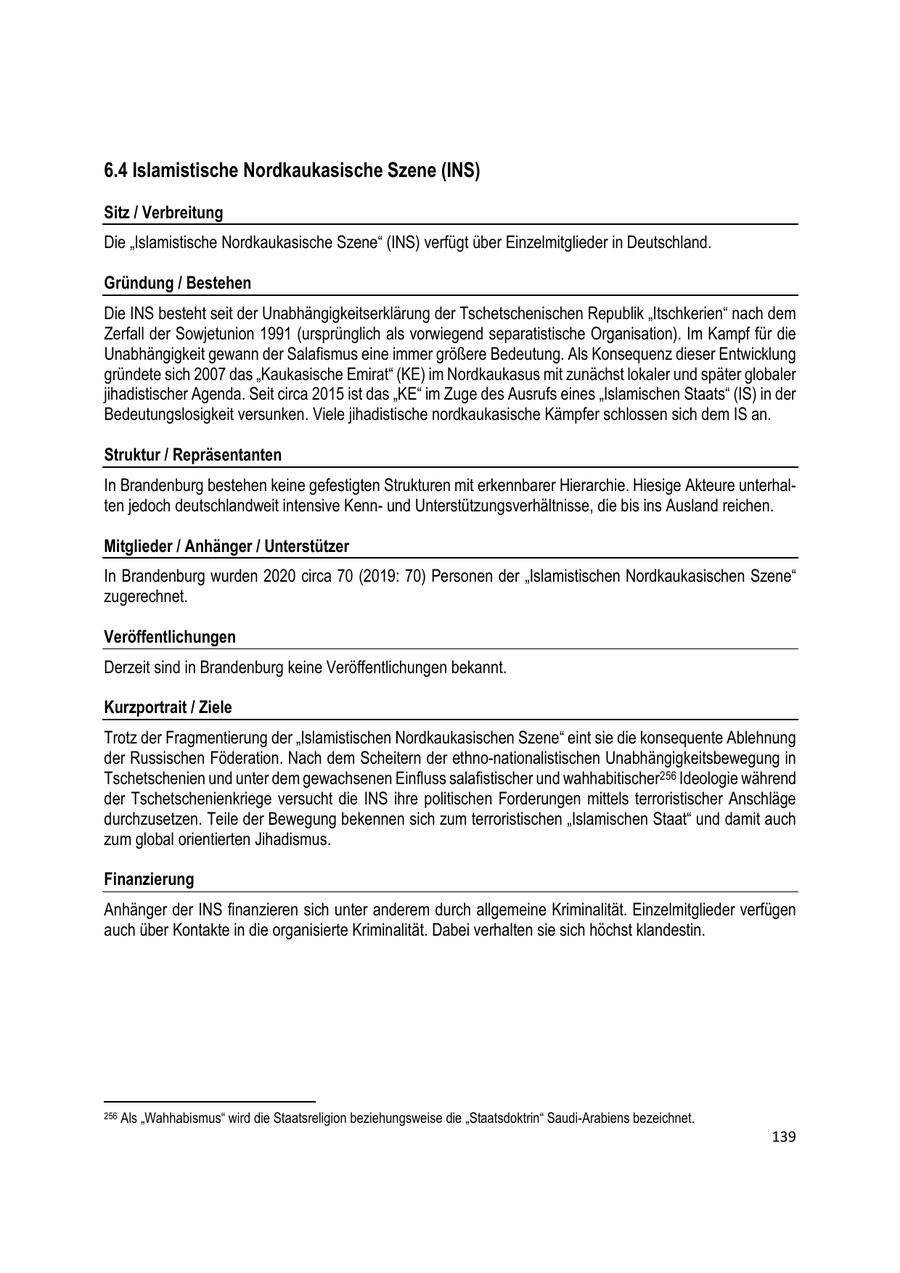 6.4 Islamistische Nordkaukasische Szene (INS)

Sitz / Verbreitung

Die „Islamistische Nordkaukasische Szene“ (INS) verfügt über Einzelmitglieder in Deutschland.

Gründung / Bestehen

Die INS besteht seit der Unabhängigkeitserklärung der Tschetschenischen Republik „Itschkerien“ nach dem Zerfall der Sowjetunion 1991 (ursprünglich als vorwiegend separatistische Organisation). Im Kampf für die Unabhängigkeit gewann der Salafismus eine immer größere Bedeutung. Als Konsequenz dieser Entwicklung gründete sich 2007 das „Kaukasische Emirat“ (KE) im Nordkaukasus mit zunächst lokaler und später globaler jihadistischer Agenda. Seit circa 2015 ist das „KE“ im Zuge des Ausrufs eines „Islamischen Staats“ (IS) in der Bedeutungslosigkeit versunken. Viele jihadistische nordkaukasische Kämpfer schlossen sich dem IS an.

Struktur / Repräsentanten

In Brandenburg bestehen keine gefestigten Strukturen mit erkennbarer Hierarchie. Hiesige Akteure unterhalten jedoch deutschlandweit intensive Kenn- und Unterstützungsverhältnisse, die bis ins Ausland reichen.

Mitglieder / Anhänger / Unterstützer

In Brandenburg wurden 2020 circa 70 (2019: 70) Personen der „Islamistischen Nordkaukasischen Szene“ zugerechnet.

Veröffentlichungen

Derzeit sind in Brandenburg keine Veröffentlichungen bekannt.

Kurzportrait / Ziele

Trotz der Fragmentierung der „Islamistischen Nordkaukasischen Szene“ eint sie die konsequente Ablehnung der Russischen Föderation. Nach dem Scheitern der ethno-nationalistischen Unabhängigkeitsbewegung in Tschetschenien und unter dem gewachsenen Einfluss salafistischer und wahhabitischer$^{256}$ Ideologie während der Tschetschenienkriege versucht die INS ihre politischen Forderungen mittels terroristischer Anschläge durchzusetzen. Teile der Bewegung bekennen sich zum terroristischen „Islamischen Staat“ und damit auch zum global orientierten Jihadismus.

Finanzierung

Anhänger der INS finanzieren sich unter anderem durch allgemeine Kriminalität. Einzelmitglieder verfügen auch über Kontakte in die organisierte Kriminalität. Dabei verhalten sie sich höchst klandestin.

$^{256}$ Als „Wahhabismus“ wird die Staatsreligion beziehungsweise die „Staatsdoktrin“ Saudi-Arabiens bezeichnet.

139